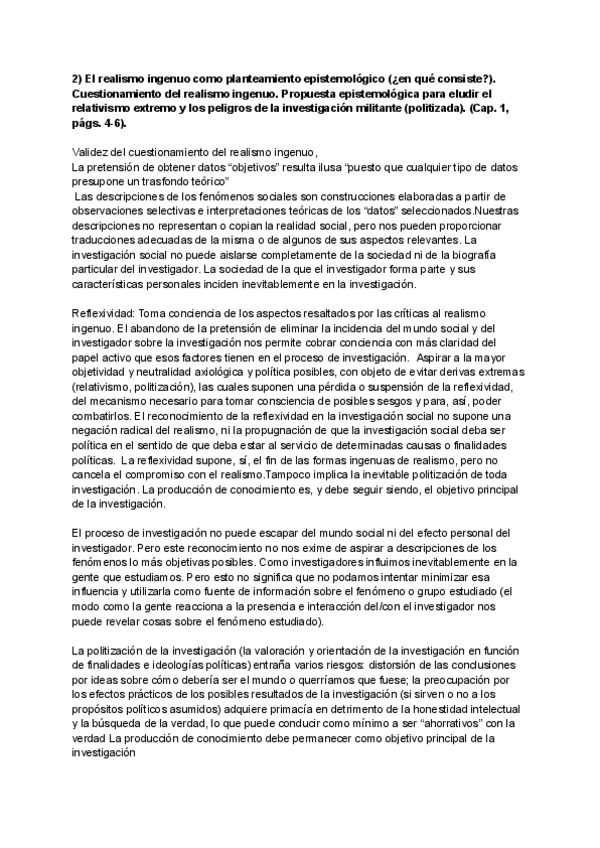 2) El realismo ingenuo como planteamiento epistemológico (¿en qué consiste?). Cuestionamiento del realismo ingenuo. Propuesta epistemológica para eludir el relativismo extremo y los peligros de la investigación militante (politizada). (Cap. 1, págs. 4-6).

Validez del cuestionamiento del realismo ingenuo,
La pretensión de obtener datos "objetivos" resulta ilusa "puesto que cualquier tipo de datos presupone un trasfondo teórico"
Las descripciones de los fenómenos sociales son construcciones elaboradas a partir de observaciones selectivas e interpretaciones teóricas de los "datos" seleccionados.Nuestras descripciones no representan o copian la realidad social, pero nos pueden proporcionar traducciones adecuadas de la misma o de algunos de sus aspectos relevantes. La investigación social no puede aislarse completamente de la sociedad ni de la biografía particular del investigador. La sociedad de la que el investigador forma parte y sus características personales inciden inevitablemente en la investigación.

Reflexividad: Toma conciencia de los aspectos resaltados por las críticas al realismo ingenuo. El abandono de la pretensión de eliminar la incidencia del mundo social y del investigador sobre la investigación nos permite cobrar conciencia con más claridad del papel activo que esos factores tienen en el proceso de investigación. Aspirar a la mayor objetividad y neutralidad axiológica y política posibles, con objeto de evitar derivas extremas (relativismo, politización), las cuales suponen una pérdida o suspensión de la reflexividad, del mecanismo necesario para tomar consciencia de posibles sesgos y para, así, poder combatirlos. El reconocimiento de la reflexividad en la investigación social no supone una negación radical del realismo, ni la propugnación de que la investigación social deba ser política en el sentido de que deba estar al servicio de determinadas causas o finalidades políticas. La reflexividad supone, sí, el fin de las formas ingenuas de realismo, pero no cancela el compromiso con el realismo.Tampoco implica la inevitable politización de toda investigación. La producción de conocimiento es, y debe seguir siendo, el objetivo principal de la investigación.

El proceso de investigación no puede escapar del mundo social ni del efecto personal del investigador. Pero este reconocimiento no nos exime de aspirar a descripciones de los fenómenos lo más objetivas posibles. Como investigadores influimos inevitablemente en la gente que estudiamos. Pero esto no significa que no podamos intentar minimizar esa influencia y utilizarla como fuente de información sobre el fenómeno o grupo estudiado (el modo como la gente reacciona a la presencia e interacción del/con el investigador nos puede revelar cosas sobre el fenómeno estudiado).

La politización de la investigación (la valoración y orientación de la investigación en función de finalidades e ideologías políticas) entraña varios riesgos: distorsión de las conclusiones por ideas sobre cómo debería ser el mundo o querríamos que fuese; la preocupación por los efectos prácticos de los posibles resultados de la investigación (si sirven o no a los propósitos políticos asumidos) adquiere primacía en detrimento de la honestidad intelectual y la búsqueda de la verdad, lo que puede conducir como mínimo a ser "ahorrativos" con la verdad La producción de conocimiento debe permanecer como objetivo principal de la investigación